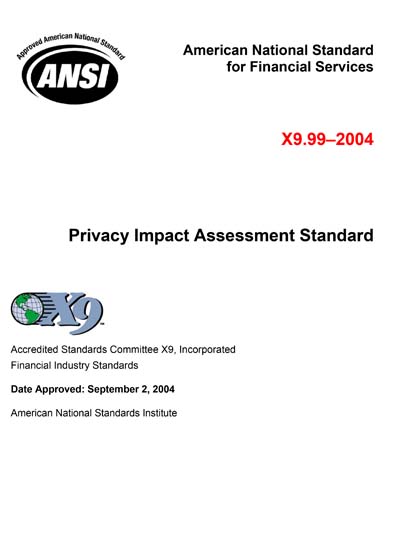 Approved American National Standard
ANSI

American National Standard
for Financial Services

X9.99–2004

Privacy Impact Assessment Standard

X9

Accredited Standards Committee X9, Incorporated
Financial Industry Standards

Date Approved: September 2, 2004

American National Standards Institute